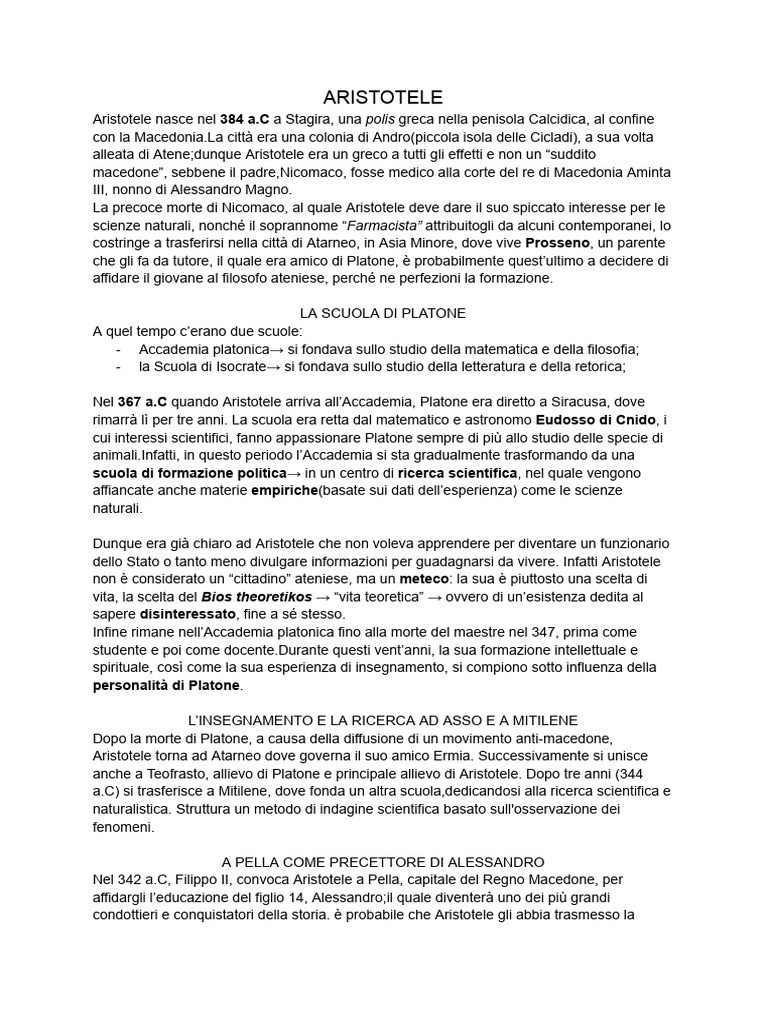 ARISTOTELE

Aristotele nasce nel 384 a.C a Stagira, una polis greca nella penisola Calcidica, al confine con la Macedonia.La città era una colonia di Andro(piccola isola delle Cicladi), a sua volta alleata di Atene;dunque Aristotele era un greco a tutti gli effetti e non un “suddito macedone”, sebbene il padre,Nicomaco, fosse medico alla corte del re di Macedonia Aminta III, nonno di Alessandro Magno.
La precoce morte di Nicomaco, al quale Aristotele deve dare il suo spiccato interesse per le scienze naturali, nonché il soprannome “Farmacista” attribuitogli da alcuni contemporanei, lo costringe a trasferirsi nella città di Atarneo, in Asia Minore, dove vive Prosseno, un parente che gli fa da tutore, il quale era amico di Platone, è probabilmente quest’ultimo a decidere di affidare il giovane al filosofo ateniese, perché ne perfezioni la formazione.

LA SCUOLA DI PLATONE

A quel tempo c’erano due scuole:
- Accademia platonica→ si fondava sullo studio della matematica e della filosofia;
- la Scuola di Isocrate→ si fondava sullo studio della letteratura e della retorica;

Nel 367 a.C quando Aristotele arriva all’Accademia, Platone era diretto a Siracusa, dove rimarrà lì per tre anni. La scuola era retta dal matematico e astronomo Eudosso di Cnido, i cui interessi scientifici, fanno appassionare Platone sempre di più allo studio delle specie di animali.Infatti, in questo periodo l’Accademia si sta gradualmente trasformando da una scuola di formazione politica→ in un centro di ricerca scientifica, nel quale vengono affiancate anche materie empiriche(basate sui dati dell’esperienza) come le scienze naturali.

Dunque era già chiaro ad Aristotele che non voleva apprendere per diventare un funzionario dello Stato o tanto meno divulgare informazioni per guadagnarsi da vivere. Infatti Aristotele non è considerato un “cittadino” ateniese, ma un meteco: la sua è piuttosto una scelta di vita, la scelta del Bios theoretikos → “vita teoretica” → ovvero di un’esistenza dedita al sapere disinteressato, fine a sé stesso.
Infine rimane nell’Accademia platonica fino alla morte del maestre nel 347, prima come studente e poi come docente.Durante questi vent’anni, la sua formazione intellettuale e spirituale, così come la sua esperienza di insegnamento, si compiono sotto influenza della personalità di Platone.

L’INSEGNAMENTO E LA RICERCA AD ASSO E A MITILENE

Dopo la morte di Platone, a causa della diffusione di un movimento anti-macedone, Aristotele torna ad Atarneo dove governa il suo amico Ermia. Successivamente si unisce anche a Teofrasto, allievo di Platone e principale allievo di Aristotele. Dopo tre anni (344 a.C) si trasferisce a Mitilene, dove fonda un altra scuola,dedicandosi alla ricerca scientifica e naturalistica. Struttura un metodo di indagine scientifica basato sull'osservazione dei fenomeni.

A PELLA COME PRECETTORE DI ALESSANDRO

Nel 342 a.C, Filippo II, convoca Aristotele a Pella, capitale del Regno Macedone, per affidargli l’educazione del figlio 14, Alessandro;il quale diventerà uno dei più grandi condottieri e conquistatori della storia. è probabile che Aristotele gli abbia trasmesso la